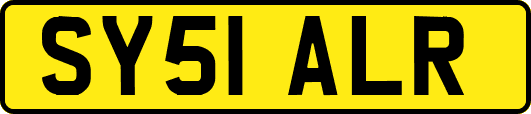 SY51 ALR